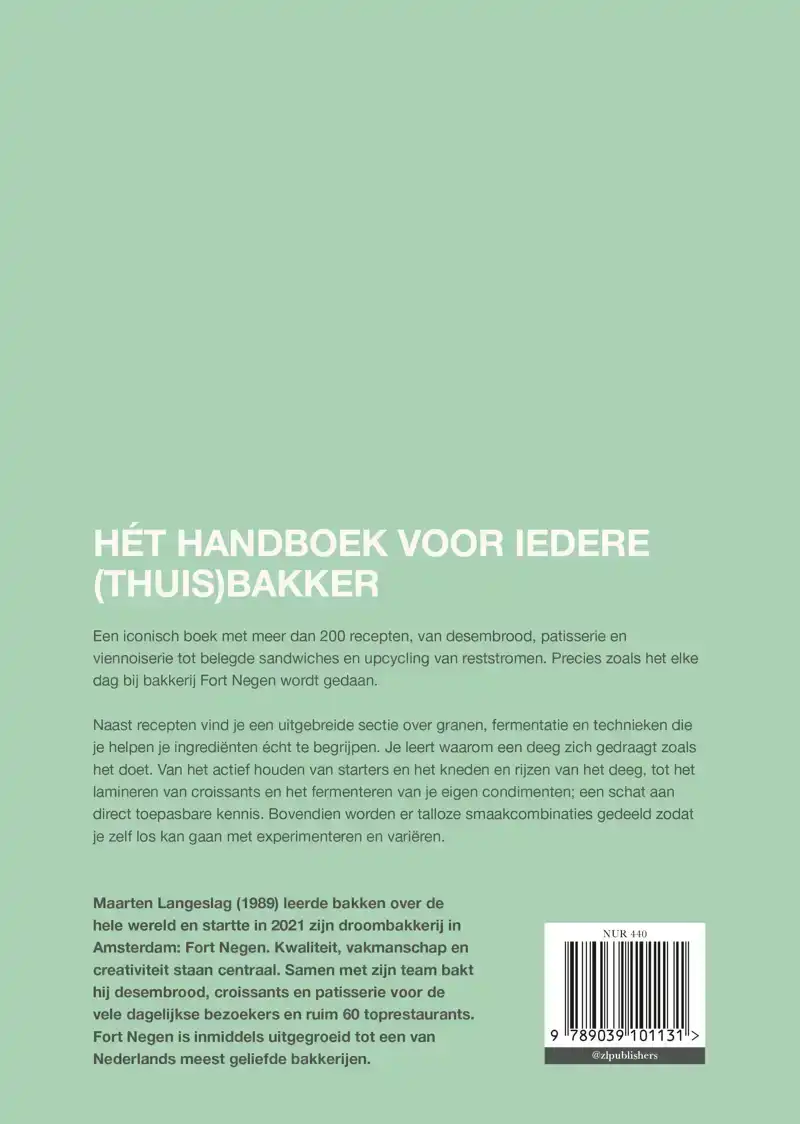 HÉT HANDBOEK VOOR IEDERE (THUIS)BAKKER

Een iconisch boek met meer dan 200 recepten, van desembrood, patisserie en viennoiserie tot belegde sandwiches en upcycling van reststromen. Precies zoals het elke dag bij bakkerij Fort Negen wordt gedaan.

Naast recepten vind je een uitgebreide sectie over granen, fermentatie en technieken die je helpen je ingrediënten écht te begrijpen. Je leert waarom een deeg zich gedraagt zoals het doet. Van het actief houden van starters en het kneden en rijzen van het deeg, tot het lamineren van croissants en het fermenteren van je eigen condimenten; een schat aan direct toepasbare kennis. Bovendien worden er talloze smaakcombinaties gedeeld zodat je zelf los kan gaan met experimenteren en variëren.

Maarten Langeslag (1989) leerde bakken over de hele wereld en startte in 2021 zijn droombakkerij in Amsterdam: Fort Negen. Kwaliteit, vakmanschap en creativiteit staan centraal. Samen met zijn team bakt hij desembrood, croissants en patisserie voor de vele dagelijkse bezoekers en ruim 60 toprestaurants. Fort Negen is inmiddels uitgegroeid tot een van Nederlands meest geliefde bakkerijen.

NUR 440

9 789039 101131 >

@zlpublishers